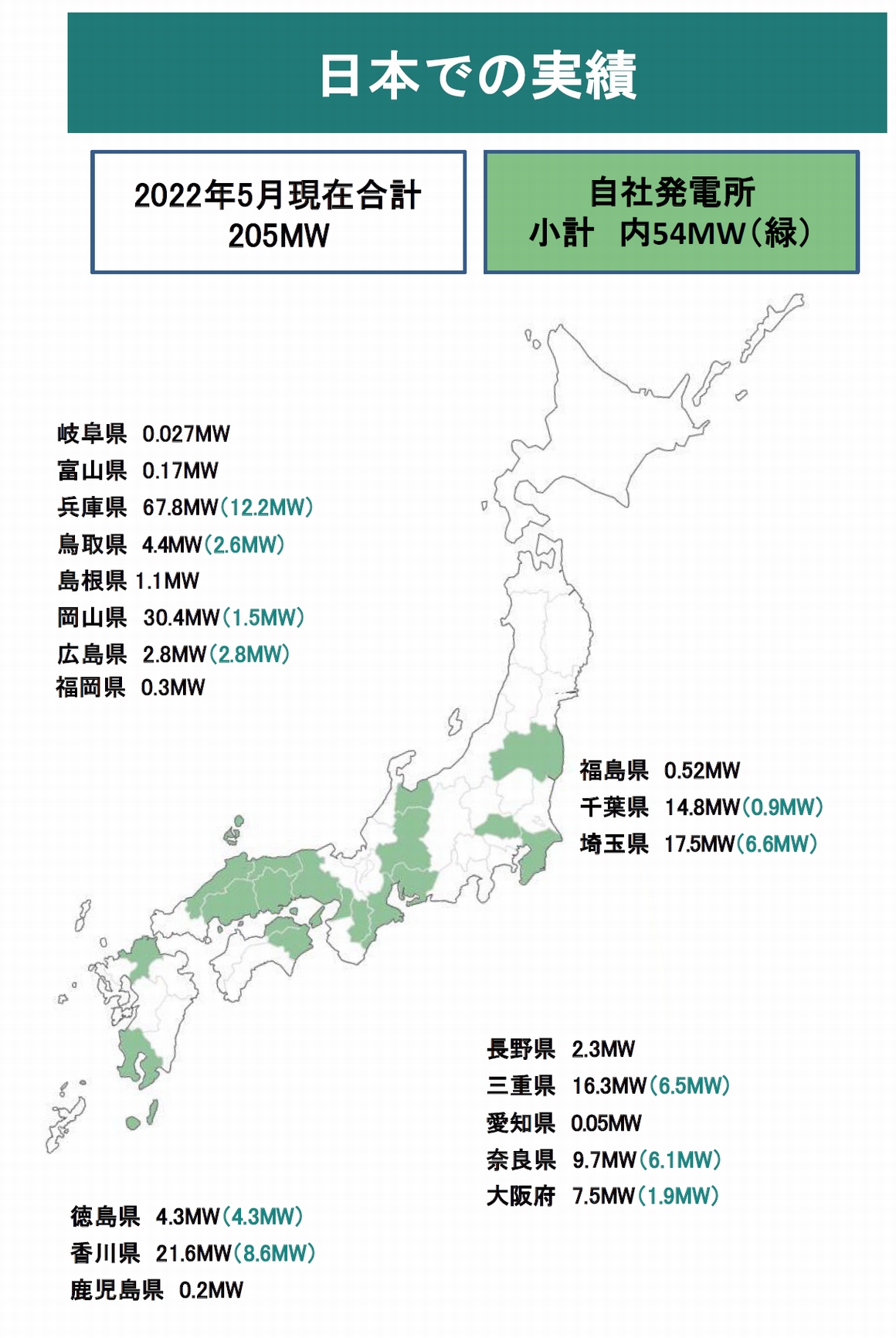 日本での実績

2022年5月現在合計
205MW

自社発電所
小計　内54MW（緑）

岐阜県　0.027MW
富山県　0.17MW
兵庫県　67.8MW（12.2MW）
鳥取県　4.4MW（2.6MW）
島根県 1.1MW
岡山県　30.4MW（1.5MW）
広島県　2.8MW（2.8MW）
福岡県　0.3MW

福島県　0.52MW
千葉県　14.8MW（0.9MW）
埼玉県　17.5MW（6.6MW）

長野県　2.3MW
三重県　16.3MW（6.5MW）
愛知県　0.05MW
奈良県　9.7MW（6.1MW）
大阪府　7.5MW（1.9MW）

徳島県　4.3MW（4.3MW）
香川県　21.6MW（8.6MW）
鹿児島県　0.2MW